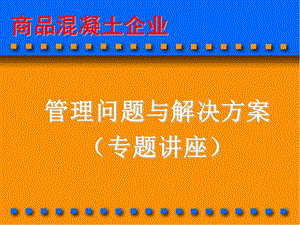 商品混凝土企业

管理问题与解决方案
（专题讲座）